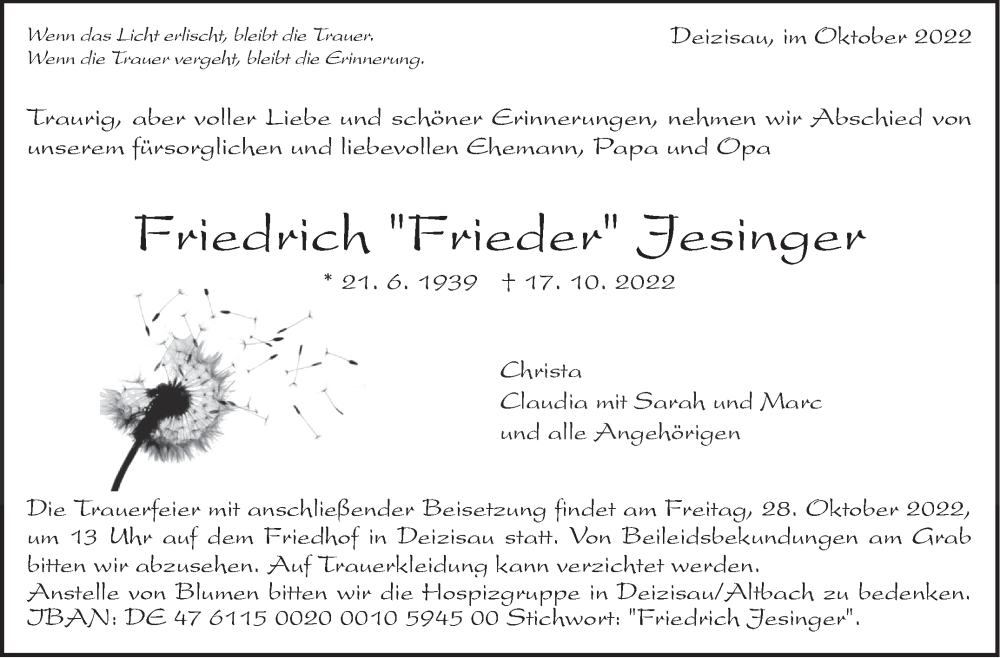 Wenn das Licht erlischt, bleibt die Trauer.
Wenn die Trauer vergeht, bleibt die Erinnerung.

Deizisau, im Oktober 2022

Traurig, aber voller Liebe und schöner Erinnerungen, nehmen wir Abschied von unserem fürsorglichen und liebevollen Ehemann, Papa und Opa

Friedrich "Frieder" Jesinger

* 21. 6. 1939 † 17. 10. 2022

Christa
Claudia mit Sarah und Marc
und alle Angehörigen

Die Trauerfeier mit anschließender Beisetzung findet am Freitag, 28. Oktober 2022, um 13 Uhr auf dem Friedhof in Deizisau statt. Von Beileidsbekundungen am Grab bitten wir abzusehen. Auf Trauerkleidung kann verzichtet werden.
Anstelle von Blumen bitten wir die Hospizgruppe in Deizisau/Altbach zu bedenken.
IBAN: DE 47 6115 0020 0010 5945 00 Stichwort: "Friedrich Jesinger".